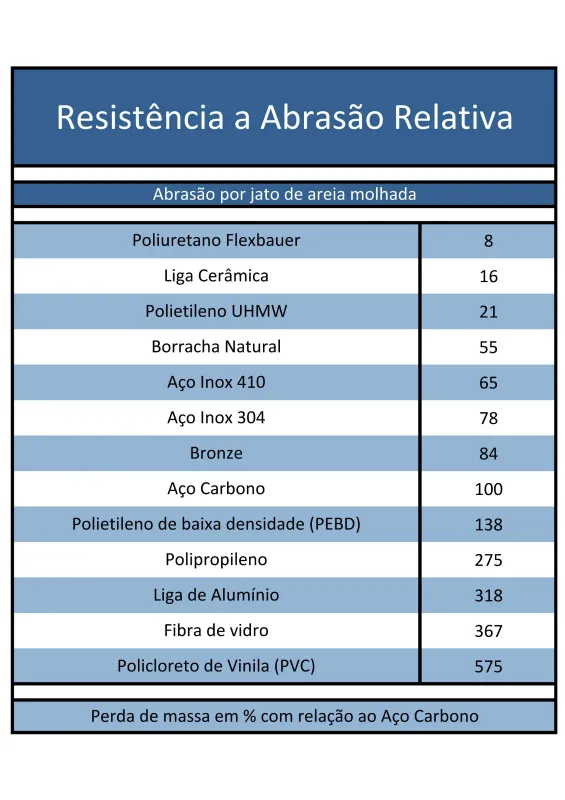 Resistência a Abrasão Relativa

Abrasão por jato de areia molhada

| | |
|---|---|
| Poliuretano Flexbauer | 8 |
| Liga Cerâmica | 16 |
| Polietileno UHMW | 21 |
| Borracha Natural | 55 |
| Aço Inox 410 | 65 |
| Aço Inox 304 | 78 |
| Bronze | 84 |
| Aço Carbono | 100 |
| Polietileno de baixa densidade (PEBD) | 138 |
| Polipropileno | 275 |
| Liga de Alumínio | 318 |
| Fibra de vidro | 367 |
| Policloreto de Vinila (PVC) | 575 |

Perda de massa em % com relação ao Aço Carbono